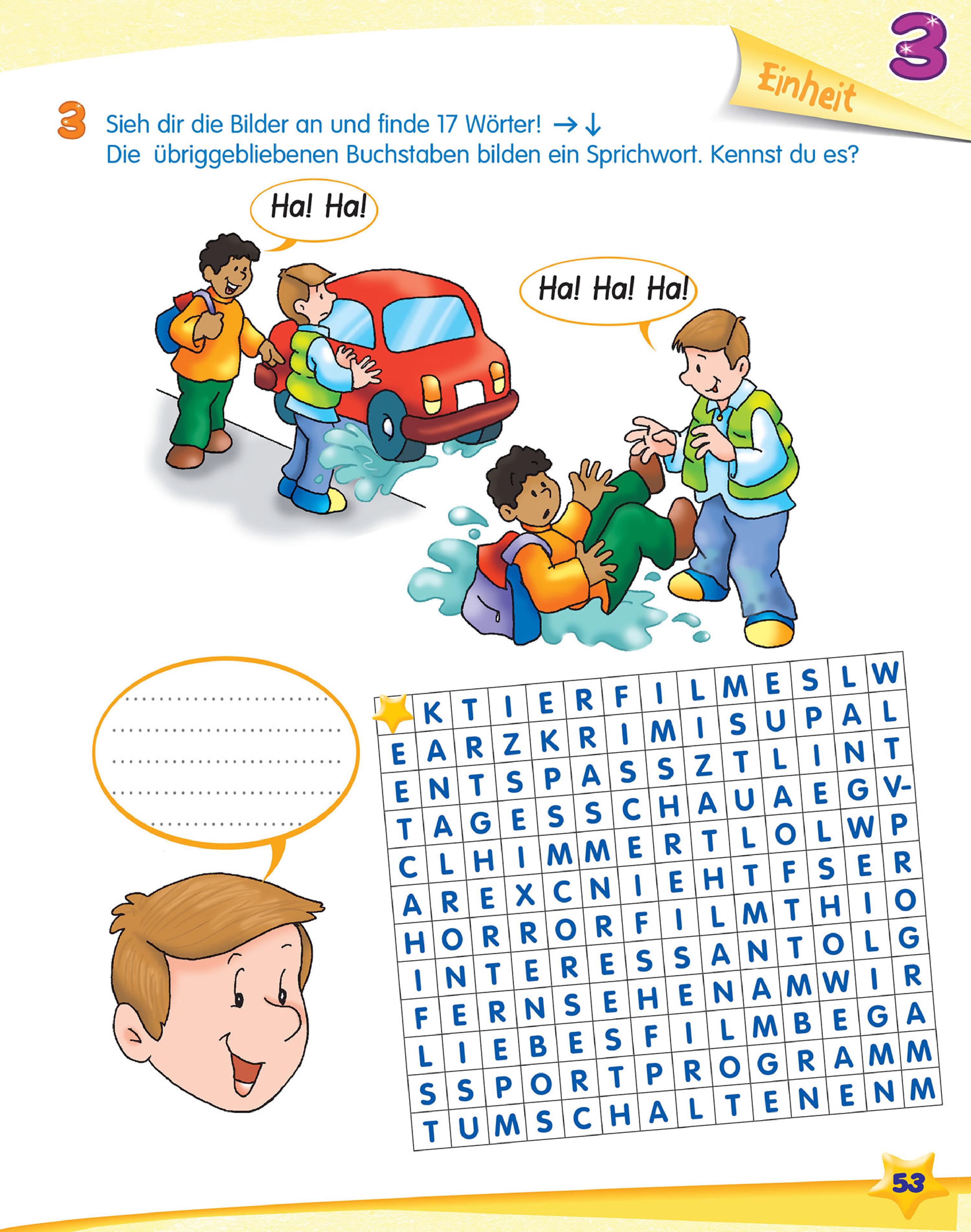 Einheit 3

3 Sieh dir die Bilder an und finde 17 Wörter! → ↓
Die übriggebliebenen Buchstaben bilden ein Sprichwort. Kennst du es?

Ha! Ha!

Ha! Ha! Ha!

|  | K | T | I | E | R | F | I | L | M | E | S | L | W |
|---|---|---|---|---|---|---|---|---|---|---|---|---|---|
| E | A | R | Z | K | R | I | M | I | S | U | P | A | L |
| E | N | T | S | P | A | S | S | Z | T | L | I | N | T |
| T | A | G | E | S | S | C | H | A | U | A | E | G | V- |
| C | L | H | I | M | M | E | R | T | L | O | L | W | P |
| A | R | E | X | C | N | I | E | H | T | F | S | E | R |
| H | O | R | R | O | R | F | I | L | M | T | H | I | O |
| I | N | T | E | R | E | S | S | A | N | T | O | L | G |
| F | E | R | N | S | E | H | E | N | A | M | W | I | R |
| L | I | E | B | E | S | F | I | L | M | B | E | G | A |
| S | S | P | O | R | T | P | R | O | G | R | A | M | M |
| T | U | M | S | C | H | A | L | T | E | N | E | N | M |

53